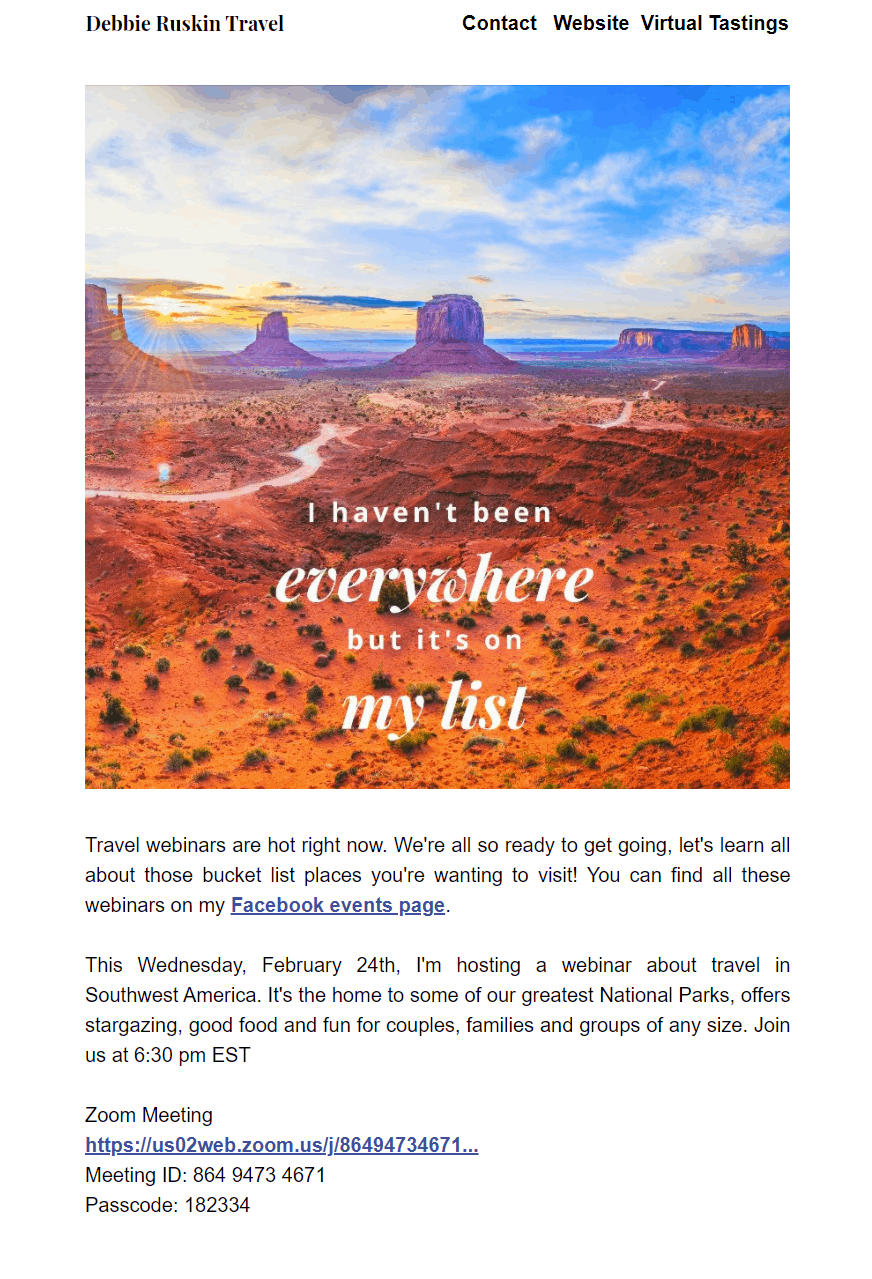 Debbie Ruskin Travel

Contact Website Virtual Tastings

I haven't been
everywhere
but it's on
my list

Travel webinars are hot right now. We're all so ready to get going, let's learn all about those bucket list places you're wanting to visit! You can find all these webinars on my Facebook events page.

This Wednesday, February 24th, I'm hosting a webinar about travel in Southwest America. It's the home to some of our greatest National Parks, offers stargazing, good food and fun for couples, families and groups of any size. Join us at 6:30 pm EST

Zoom Meeting
https://us02web.zoom.us/j/86494734671...
Meeting ID: 864 9473 4671
Passcode: 182334